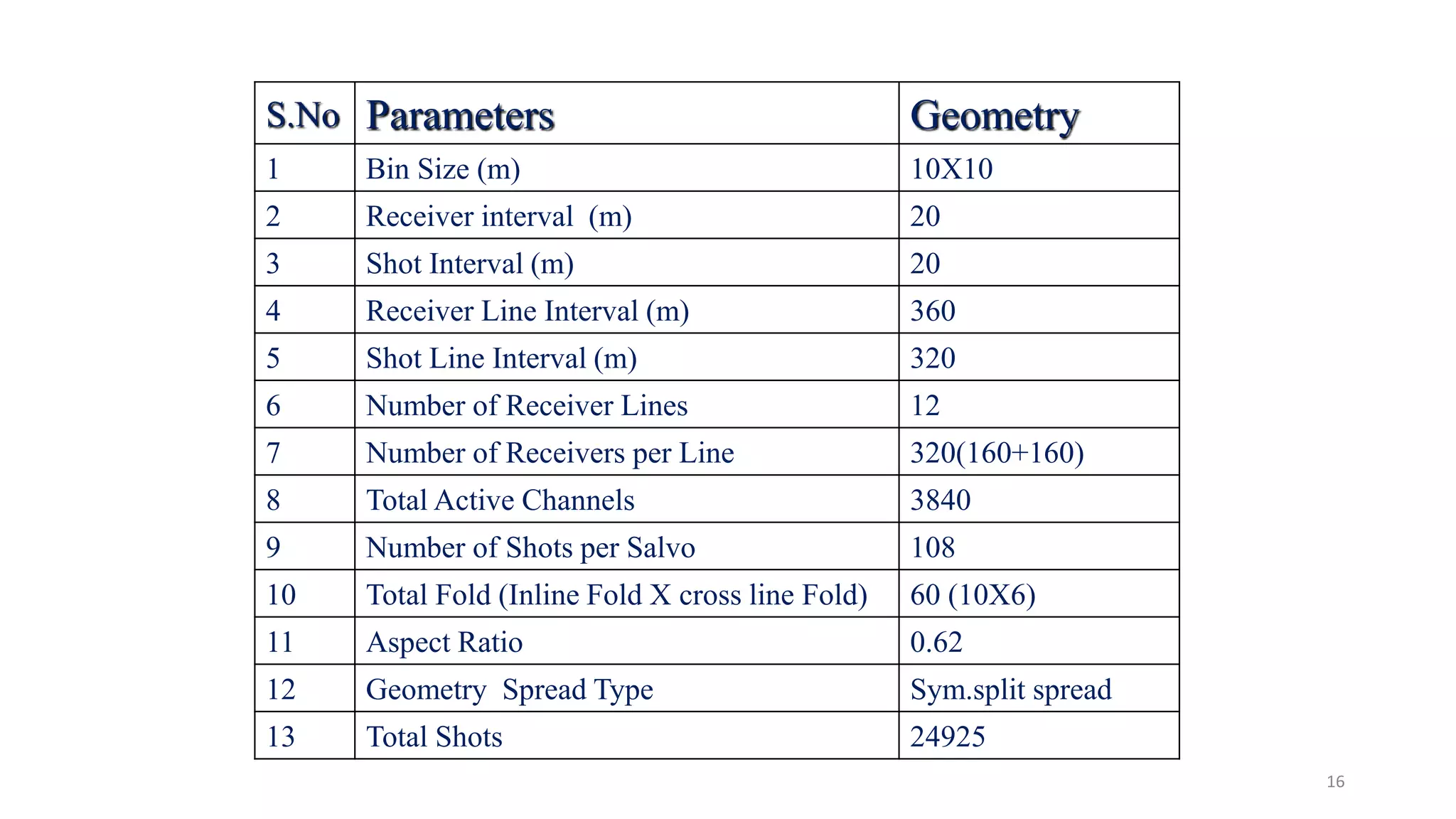 | S.No | Parameters | Geometry |
|---|---|---|
| 1 | Bin Size (m) | 10X10 |
| 2 | Receiver interval (m) | 20 |
| 3 | Shot Interval (m) | 20 |
| 4 | Receiver Line Interval (m) | 360 |
| 5 | Shot Line Interval (m) | 320 |
| 6 | Number of Receiver Lines | 12 |
| 7 | Number of Receivers per Line | 320(160+160) |
| 8 | Total Active Channels | 3840 |
| 9 | Number of Shots per Salvo | 108 |
| 10 | Total Fold (Inline Fold X cross line Fold) | 60 (10X6) |
| 11 | Aspect Ratio | 0.62 |
| 12 | Geometry Spread Type | Sym.split spread |
| 13 | Total Shots | 24925 |

16